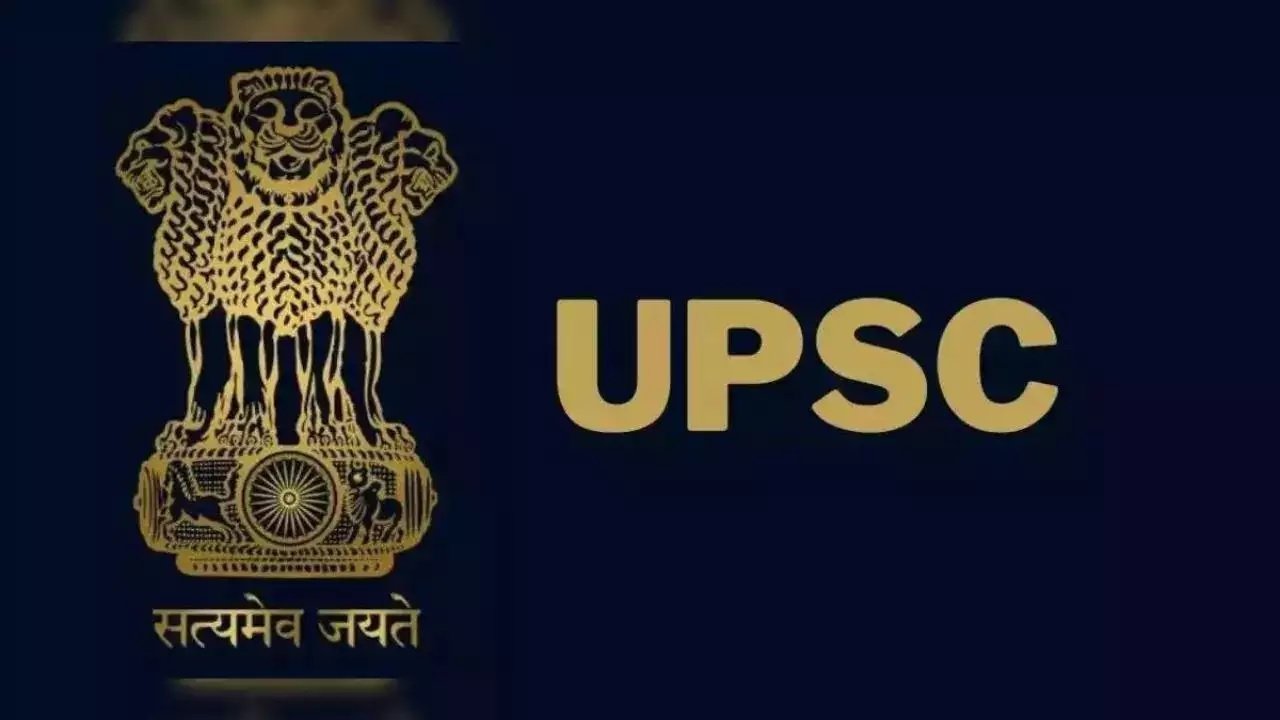 सत्यमेव जयते

UPSC